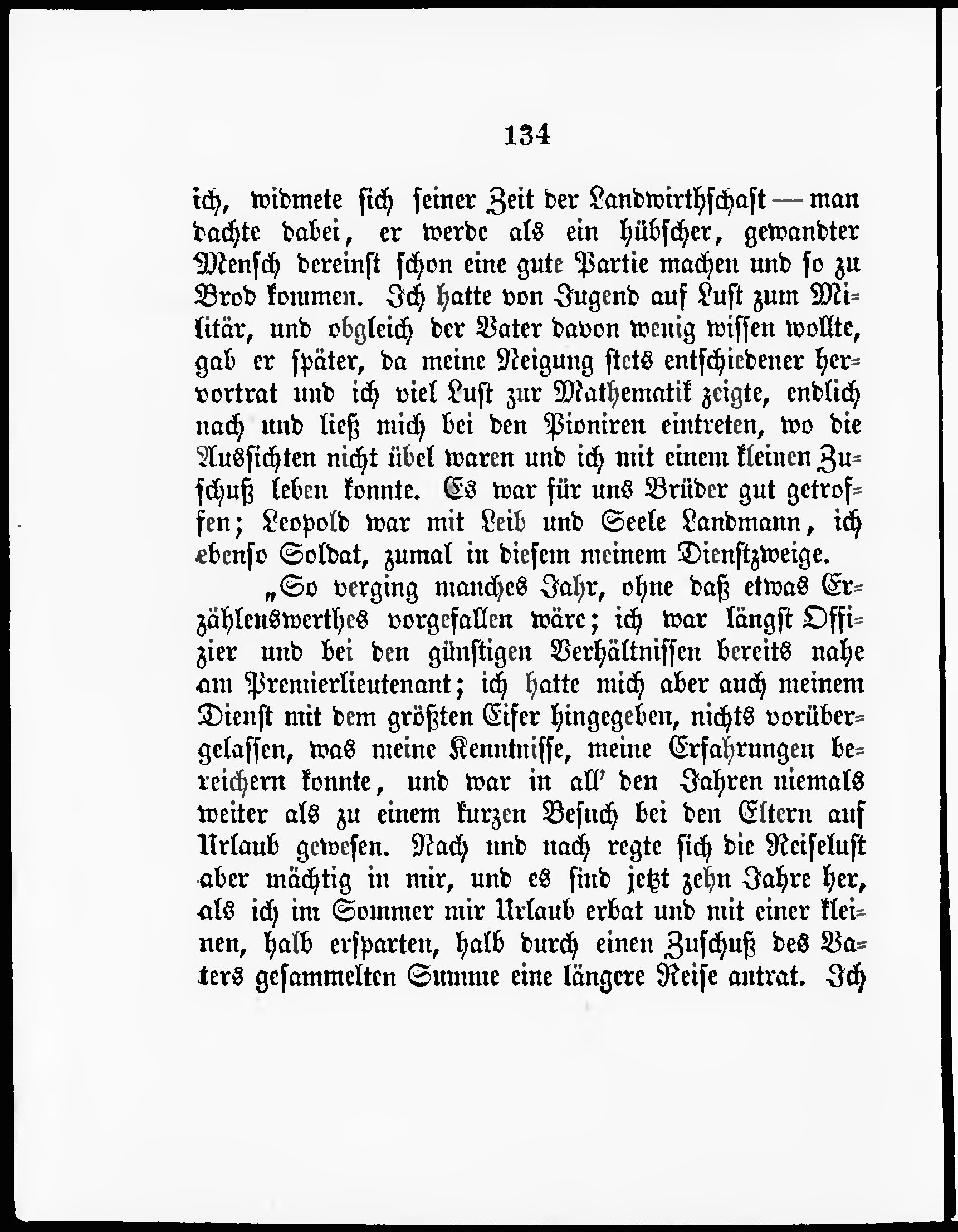 134

ich, widmete sich seiner Zeit der Landwirthschaft — man dachte dabei, er werde als ein hübscher, gewandter Mensch dereinst schon eine gute Partie machen und so zu Brod kommen. Ich hatte von Jugend auf Lust zum Militär, und obgleich der Vater davon wenig wissen wollte, gab er später, da meine Neigung stets entschiedener hervortrat und ich viel Lust zur Mathematik zeigte, endlich nach und ließ mich bei den Pioniren eintreten, wo die Aussichten nicht übel waren und ich mit einem kleinen Zuschuß leben konnte. Es war für uns Brüder gut getroffen; Leopold war mit Leib und Seele Landmann, ich ebenso Soldat, zumal in diesem meinem Dienstzweige.

„So verging manches Jahr, ohne daß etwas Erzählenswerthes vorgefallen wäre; ich war längst Offizier und bei den günstigen Verhältnissen bereits nahe am Premierlieutenant; ich hatte mich aber auch meinem Dienst mit dem größten Eifer hingegeben, nichts vorübergelassen, was meine Kenntnisse, meine Erfahrungen bereichern konnte, und war in all' den Jahren niemals weiter als zu einem kurzen Besuch bei den Eltern auf Urlaub gewesen. Nach und nach regte sich die Reiselust aber mächtig in mir, und es sind jetzt zehn Jahre her, als ich im Sommer mir Urlaub erbat und mit einer kleinen, halb ersparten, halb durch einen Zuschuß des Vaters gesammelten Summe eine längere Reise antrat. Ich